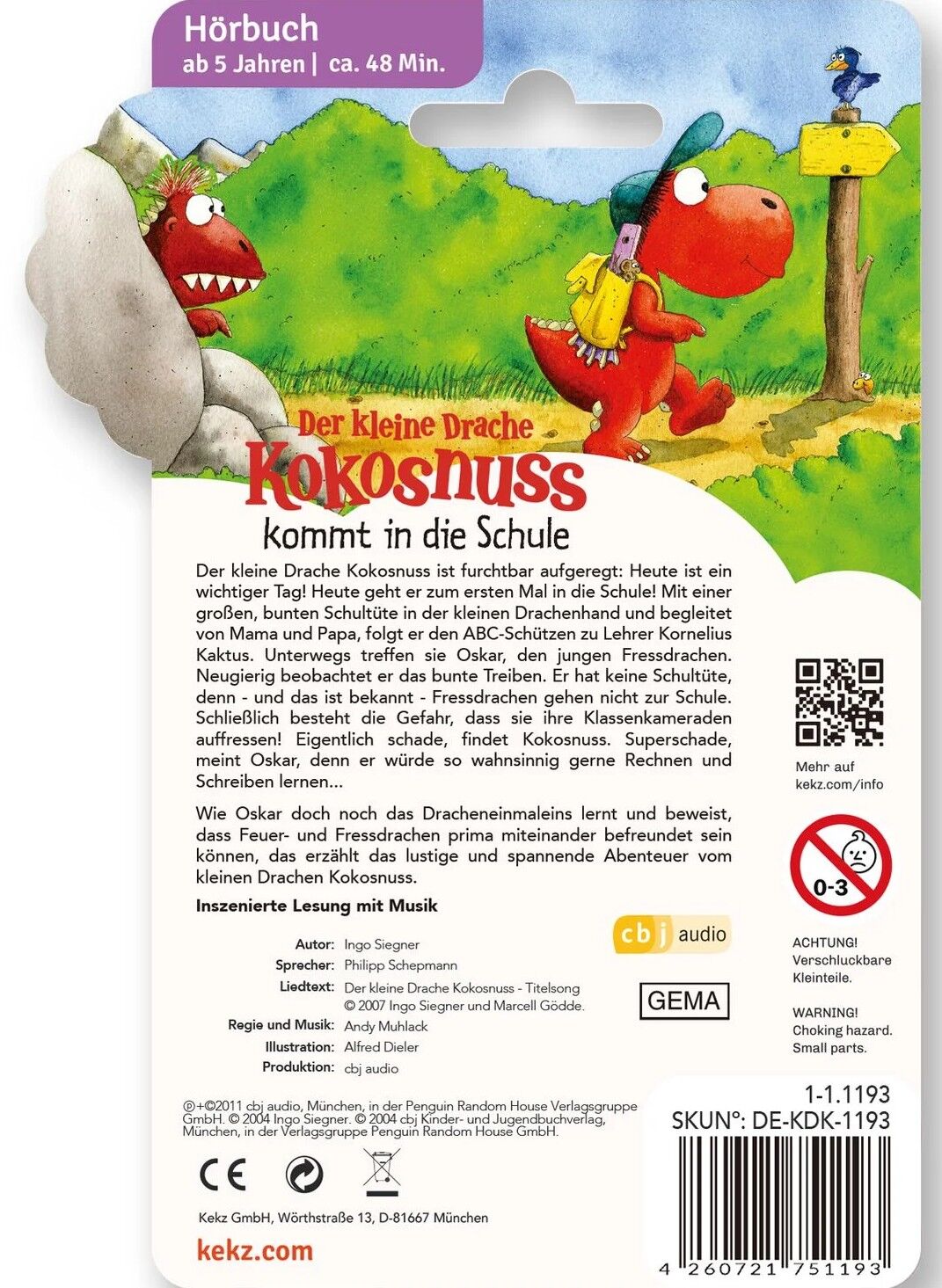 Hörbuch
ab 5 Jahren | ca. 48 Min.

Der kleine Drache
Kokosnuss
kommt in die Schule

Der kleine Drache Kokosnuss ist furchtbar aufgeregt: Heute ist ein wichtiger Tag! Heute geht er zum ersten Mal in die Schule! Mit einer großen, bunten Schultüte in der kleinen Drachenhand und begleitet von Mama und Papa, folgt er den ABC-Schützen zu Lehrer Kornelius Kaktus. Unterwegs treffen sie Oskar, den jungen Fressdrachen. Neugierig beobachtet er das bunte Treiben. Er hat keine Schultüte, denn - und das ist bekannt - Fressdrachen gehen nicht zur Schule. Schließlich besteht die Gefahr, dass sie ihre Klassenkameraden auffressen! Eigentlich schade, findet Kokosnuss. Superschade, meint Oskar, denn er würde so wahnsinnig gerne Rechnen und Schreiben lernen...

Wie Oskar doch noch das Dracheneinmaleins lernt und beweist, dass Feuer- und Fressdrachen prima miteinander befreundet sein können, das erzählt das lustige und spannende Abenteuer vom kleinen Drachen Kokosnuss.

Inszenierte Lesung mit Musik

Autor: Ingo Siegner
Sprecher: Philipp Schepmann
Liedtext: Der kleine Drache Kokosnuss - Titelsong © 2007 Ingo Siegner und Marcell Gödde.
Regie und Musik: Andy Muhlack
Illustration: Alfred Dieler
Produktion: cbj audio

cbj audio

GEMA

Mehr auf kekz.com/info

0-3

ACHTUNG! Verschluckbare Kleinteile.

WARNING! Choking hazard. Small parts.

℗+©2011 cbj audio, München, in der Penguin Random House Verlagsgruppe GmbH. © 2004 Ingo Siegner. © 2004 cbj Kinder- und Jugendbuchverlag, München, in der Verlagsgruppe Penguin Random House GmbH.

1-1.1193
SKUN°: DE-KDK-1193

CE

Kekz GmbH, Wörthstraße 13, D-81667 München

kekz.com

4 260721 751193